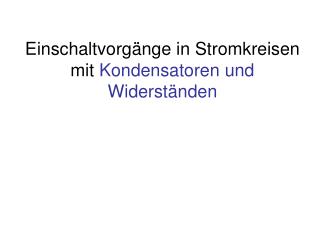 Einschaltvorgänge in Stromkreisen mit Kondensatoren und Widerständen